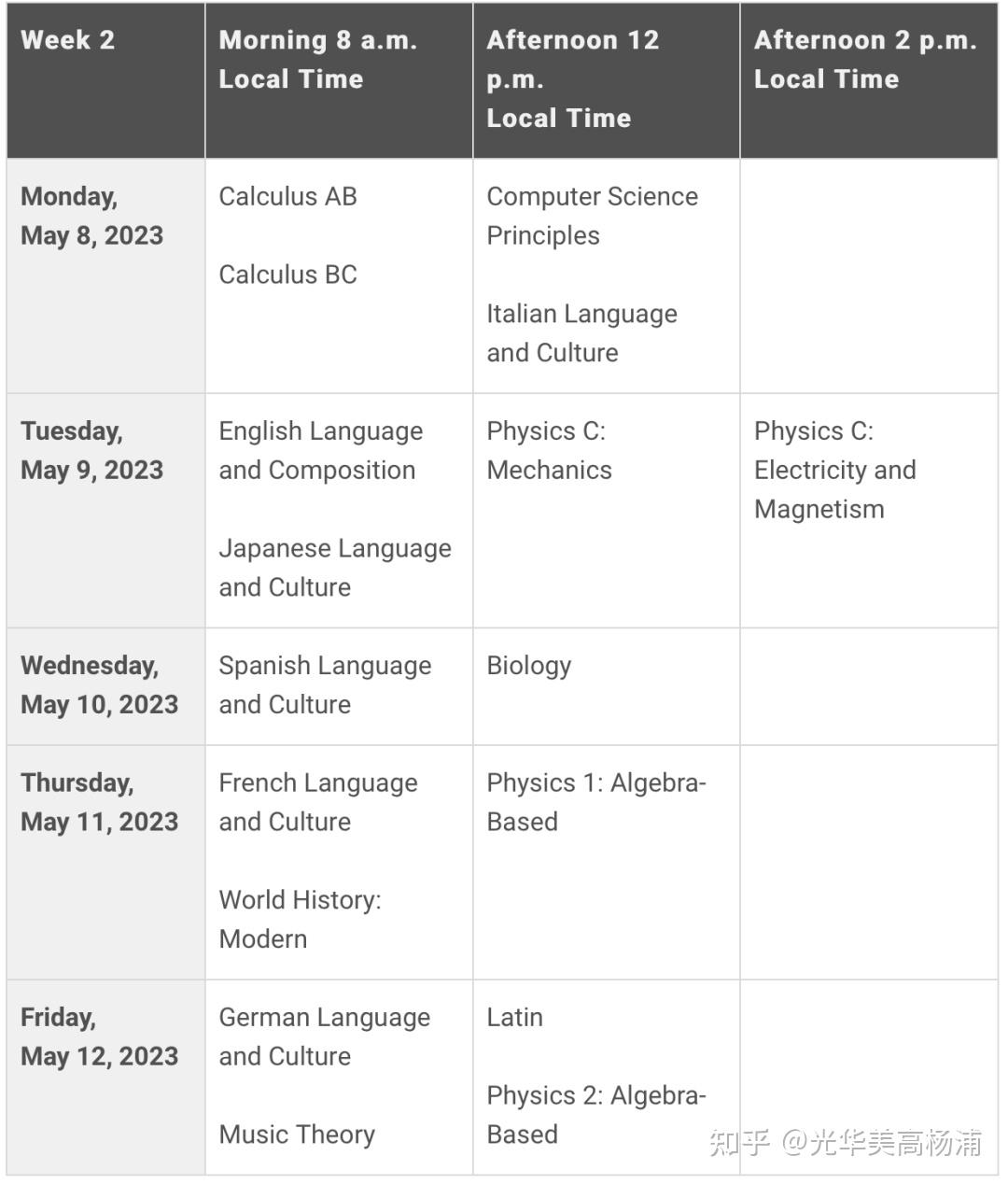 | Week 2 | Morning 8 a.m. Local Time | Afternoon 12 p.m. Local Time | Afternoon 2 p.m. Local Time |
|---|---|---|---|
| Monday, May 8, 2023 | Calculus AB<br><br>Calculus BC | Computer Science Principles<br><br>Italian Language and Culture | |
| Tuesday, May 9, 2023 | English Language and Composition<br><br>Japanese Language and Culture | Physics C: Mechanics | Physics C: Electricity and Magnetism |
| Wednesday, May 10, 2023 | Spanish Language and Culture | Biology | |
| Thursday, May 11, 2023 | French Language and Culture<br><br>World History: Modern | Physics 1: Algebra-Based | |
| Friday, May 12, 2023 | German Language and Culture<br><br>Music Theory | Latin<br><br>Physics 2: Algebra-Based | |

知乎 @光华美高杨浦